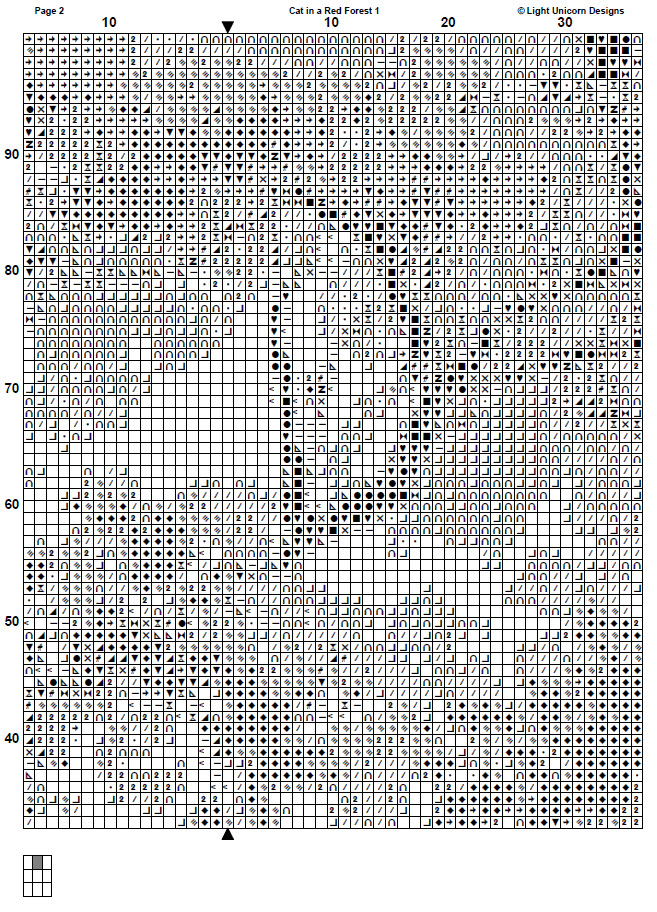 Page 2

Cat in a Red Forest 1

© Light Unicorn Designs

10

10

20

30

90

80

70

60

50

40